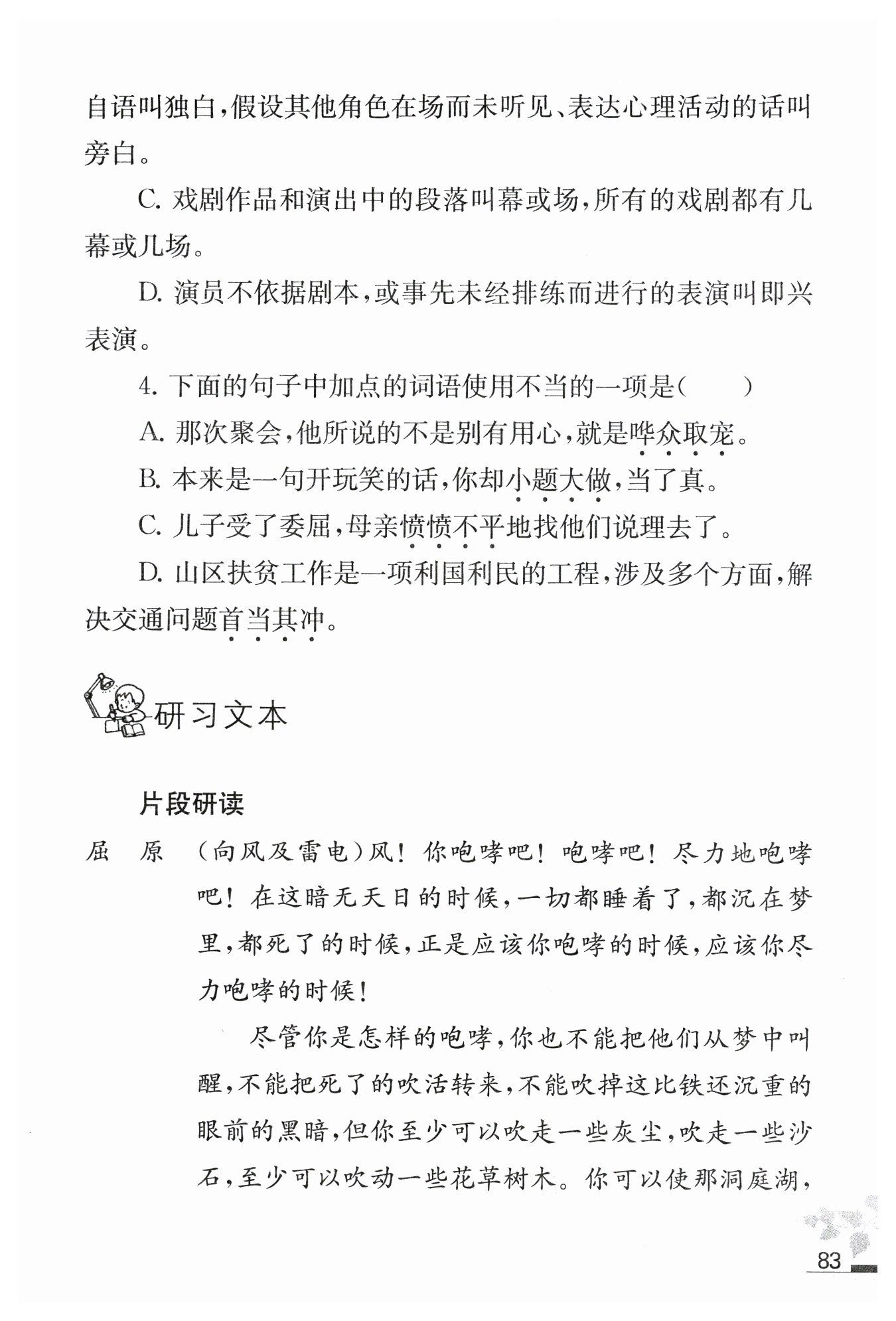 自语叫独白，假设其他角色在场而未听见、表达心理活动的话叫旁白。

C. 戏剧作品和演出中的段落叫幕或场，所有的戏剧都有几幕或几场。

D. 演员不依据剧本，或事先未经排练而进行的表演叫即兴表演。

4. 下面的句子中加点的词语使用不当的一项是（　　）

A. 那次聚会，他所说的不是别有用心，就是哗众取宠。

B. 本来是一句开玩笑的话，你却小题大做，当了真。

C. 儿子受了委屈，母亲愤愤不平地找他们说理去了。

D. 山区扶贫工作是一项利国利民的工程，涉及多个方面，解决交通问题首当其冲。

研习文本

片段研读

屈　原　（向风及雷电）风！你咆哮吧！咆哮吧！尽力地咆哮吧！在这暗无天日的时候，一切都睡着了，都沉在梦里，都死了的时候，正是应该你咆哮的时候，应该你尽力咆哮的时候！

尽管你是怎样的咆哮，你也不能把他们从梦中叫醒，不能把死了的吹活转来，不能吹掉这比铁还沉重的眼前的黑暗，但你至少可以吹走一些灰尘，吹走一些沙石，至少可以吹动一些花草树木。你可以使那洞庭湖，

83